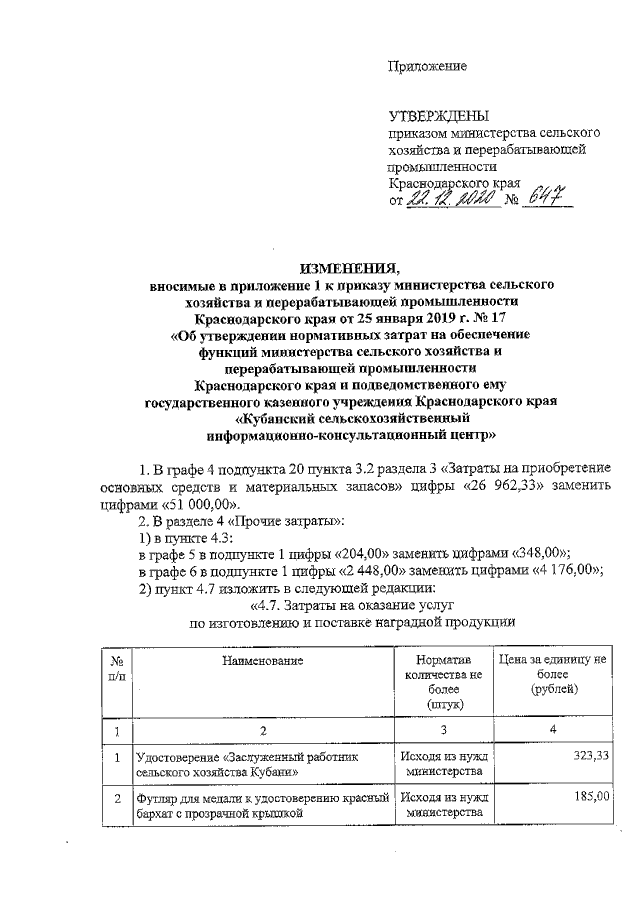 Приложение

УТВЕРЖДЕНЫ
приказом министерства сельского хозяйства и перерабатывающей промышленности Краснодарского края
от 22.12.2020 № 647

ИЗМЕНЕНИЯ,
вносимые в приложение 1 к приказу министерства сельского хозяйства и перерабатывающей промышленности Краснодарского края от 25 января 2019 г. № 17 «Об утверждении нормативных затрат на обеспечение функций министерства сельского хозяйства и перерабатывающей промышленности Краснодарского края и подведомственного ему государственного казенного учреждения Краснодарского края «Кубанский сельскохозяйственный информационно-консультационный центр»

1. В графе 4 подпункта 20 пункта 3.2 раздела 3 «Затраты на приобретение основных средств и материальных запасов» цифры «26 962,33» заменить цифрами «51 000,00».
2. В разделе 4 «Прочие затраты»:
1) в пункте 4.3:
в графе 5 в подпункте 1 цифры «204,00» заменить цифрами «348,00»;
в графе 6 в подпункте 1 цифры «2 448,00» заменить цифрами «4 176,00»;
2) пункт 4.7 изложить в следующей редакции:
«4.7. Затраты на оказание услуг по изготовлению и поставке наградной продукции

| № п/п | Наименование | Норматив количества не более (штук) | Цена за единицу не более (рублей) |
|---|---|---|---|
| 1 | 2 | 3 | 4 |
| 1 | Удостоверение «Заслуженный работник сельского хозяйства Кубани» | Исходя из нужд министерства | 323,33 |
| 2 | Футляр для медали к удостоверению красный бархат с прозрачной крышкой | Исходя из нужд министерства | 185,00 |